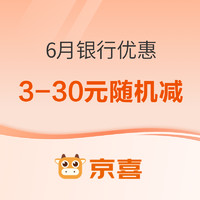 6月银行优惠

3-30元随机减

京喜